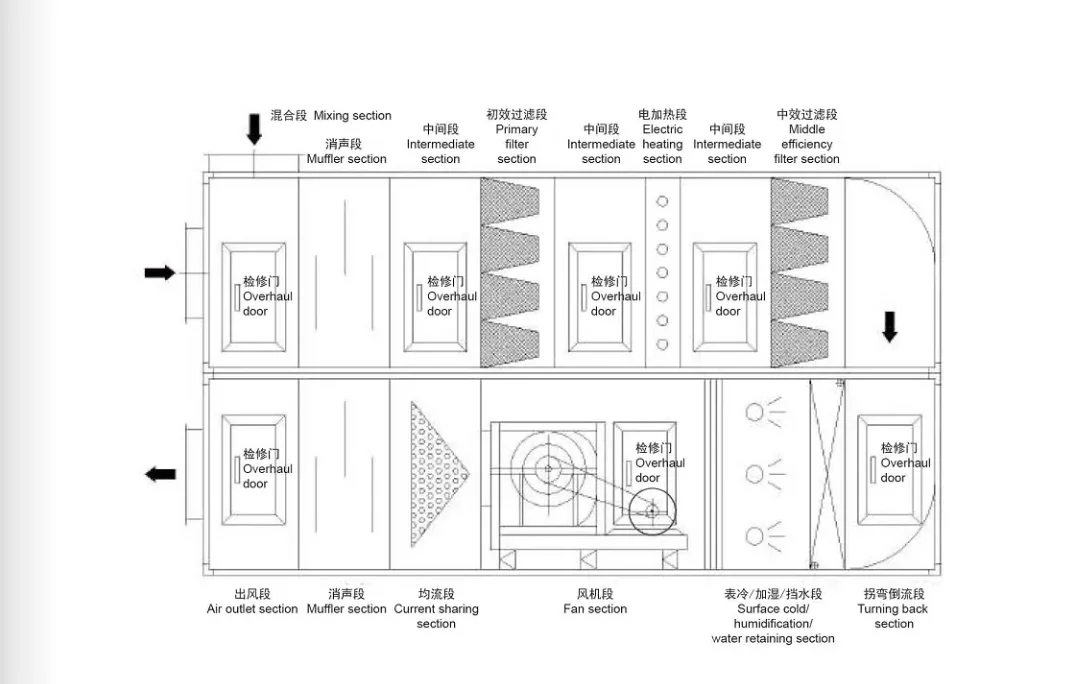 混合段 Mixing section

消声段
Muffler section

中间段
Intermediate
section

初效过滤段
Primary
filter
section

中间段
Intermediate
section

电加热段
Electric
heating
section

中间段
Intermediate
section

中效过滤段
Middle
efficiency
filter section

检修门
Overhaul
door

检修门
Overhaul
door

检修门
Overhaul
door

检修门
Overhaul
door

检修门
Overhaul
door

检修门
Overhaul
door

检修门
Overhaul
door

出风段
Air outlet section

消声段
Muffler section

均流段
Current sharing
section

风机段
Fan section

表冷/加湿/挡水段
Surface cold/
humidification/
water retaining section

拐弯倒流段
Turning back
section